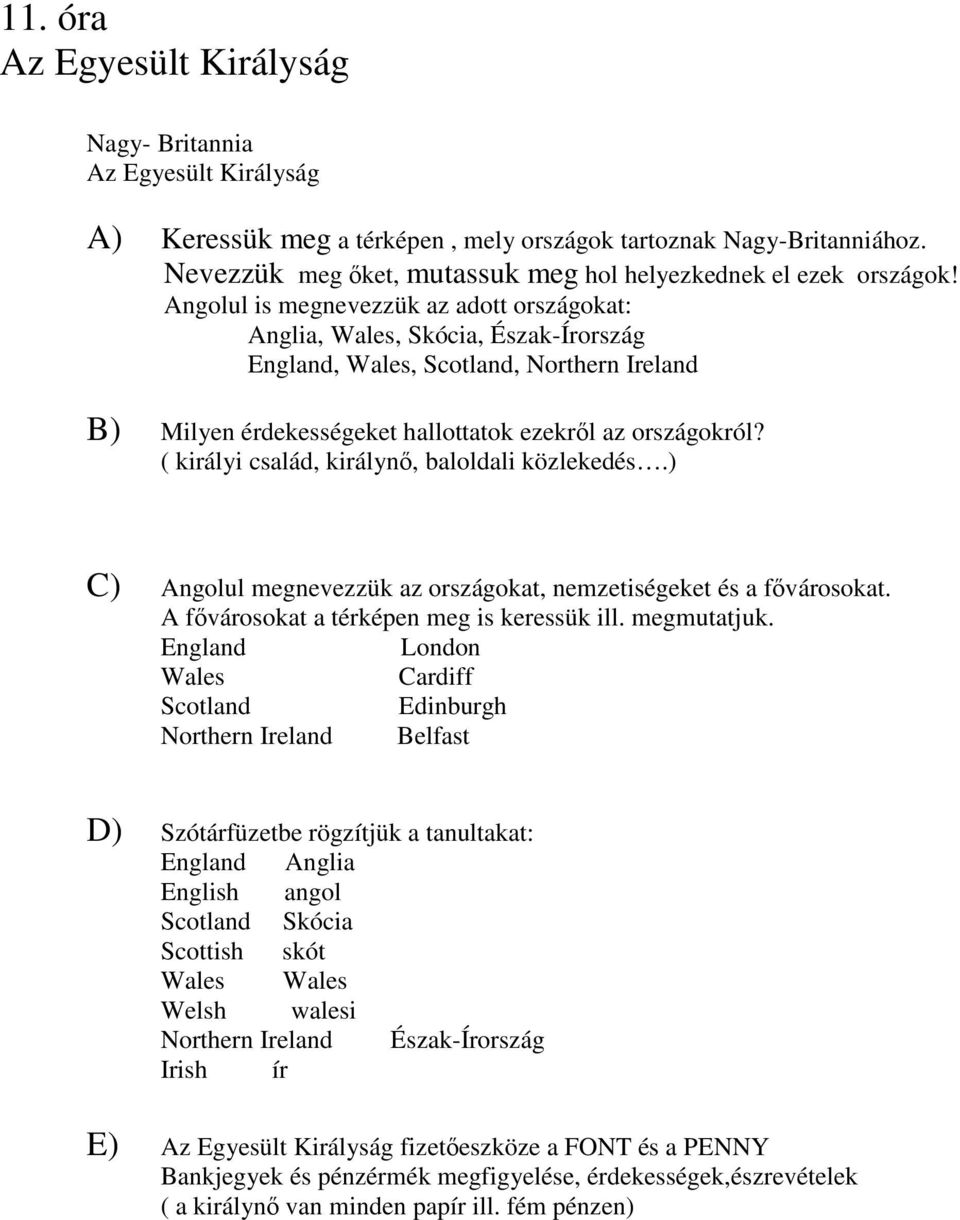 11. óra
Az Egyesült Királyság

Nagy- Britannia
Az Egyesült Királyság

A) Keressük meg a térképen , mely országok tartoznak Nagy-Britanniához.
Nevezzük meg őket, mutassuk meg hol helyezkednek el ezek országok!
Angolul is megnevezzük az adott országokat:
Anglia, Wales, Skócia, Észak-Írország
England, Wales, Scotland, Northern Ireland

B) Milyen érdekességeket hallottatok ezekről az országokról?
( királyi család, királynő, baloldali közlekedés….)

C) Angolul megnevezzük az országokat, nemzetiségeket és a fővárosokat.
A fővárosokat a térképen meg is keressük ill. megmutatjuk.
England London
Wales Cardiff
Scotland Edinburgh
Northern Ireland Belfast

D) Szótárfüzetbe rögzítjük a tanultakat:
England Anglia
English angol
Scotland Skócia
Scottish skót
Wales Wales
Welsh walesi
Northern Ireland Észak-Írország
Irish ír

E) Az Egyesült Királyság fizetőeszköze a FONT és a PENNY
Bankjegyek és pénzérmék megfigyelése, érdekességek,észrevételek
( a királynő van minden papír ill. fém pénzen)